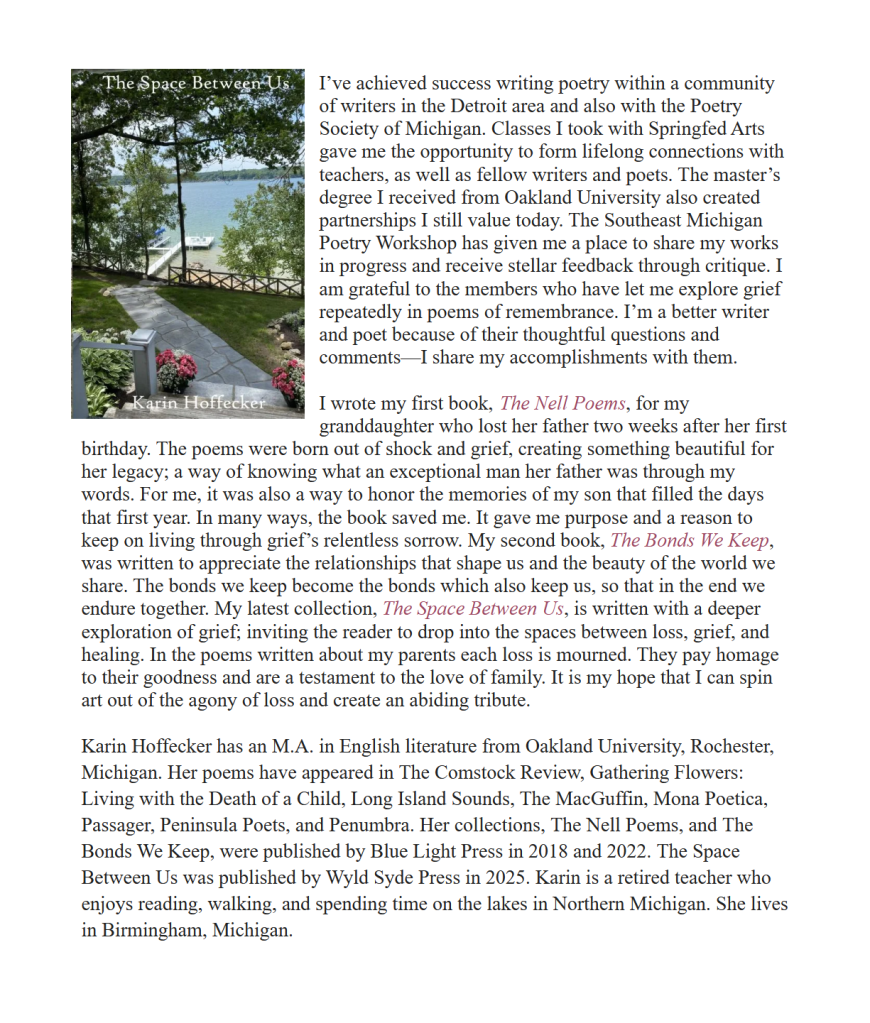 The Space Between Us

Karin Hoffecker

I've achieved success writing poetry within a community of writers in the Detroit area and also with the Poetry Society of Michigan. Classes I took with Springfed Arts gave me the opportunity to form lifelong connections with teachers, as well as fellow writers and poets. The master's degree I received from Oakland University also created partnerships I still value today. The Southeast Michigan Poetry Workshop has given me a place to share my works in progress and receive stellar feedback through critique. I am grateful to the members who have let me explore grief repeatedly in poems of remembrance. I'm a better writer and poet because of their thoughtful questions and comments—I share my accomplishments with them.

I wrote my first book, The Nell Poems, for my granddaughter who lost her father two weeks after her first birthday. The poems were born out of shock and grief, creating something beautiful for her legacy; a way of knowing what an exceptional man her father was through my words. For me, it was also a way to honor the memories of my son that filled the days that first year. In many ways, the book saved me. It gave me purpose and a reason to keep on living through grief's relentless sorrow. My second book, The Bonds We Keep, was written to appreciate the relationships that shape us and the beauty of the world we share. The bonds we keep become the bonds which also keep us, so that in the end we endure together. My latest collection, The Space Between Us, is written with a deeper exploration of grief; inviting the reader to drop into the spaces between loss, grief, and healing. In the poems written about my parents each loss is mourned. They pay homage to their goodness and are a testament to the love of family. It is my hope that I can spin art out of the agony of loss and create an abiding tribute.

Karin Hoffecker has an M.A. in English literature from Oakland University, Rochester, Michigan. Her poems have appeared in The Comstock Review, Gathering Flowers: Living with the Death of a Child, Long Island Sounds, The MacGuffin, Mona Poetica, Passager, Peninsula Poets, and Penumbra. Her collections, The Nell Poems, and The Bonds We Keep, were published by Blue Light Press in 2018 and 2022. The Space Between Us was published by Wyld Syde Press in 2025. Karin is a retired teacher who enjoys reading, walking, and spending time on the lakes in Northern Michigan. She lives in Birmingham, Michigan.